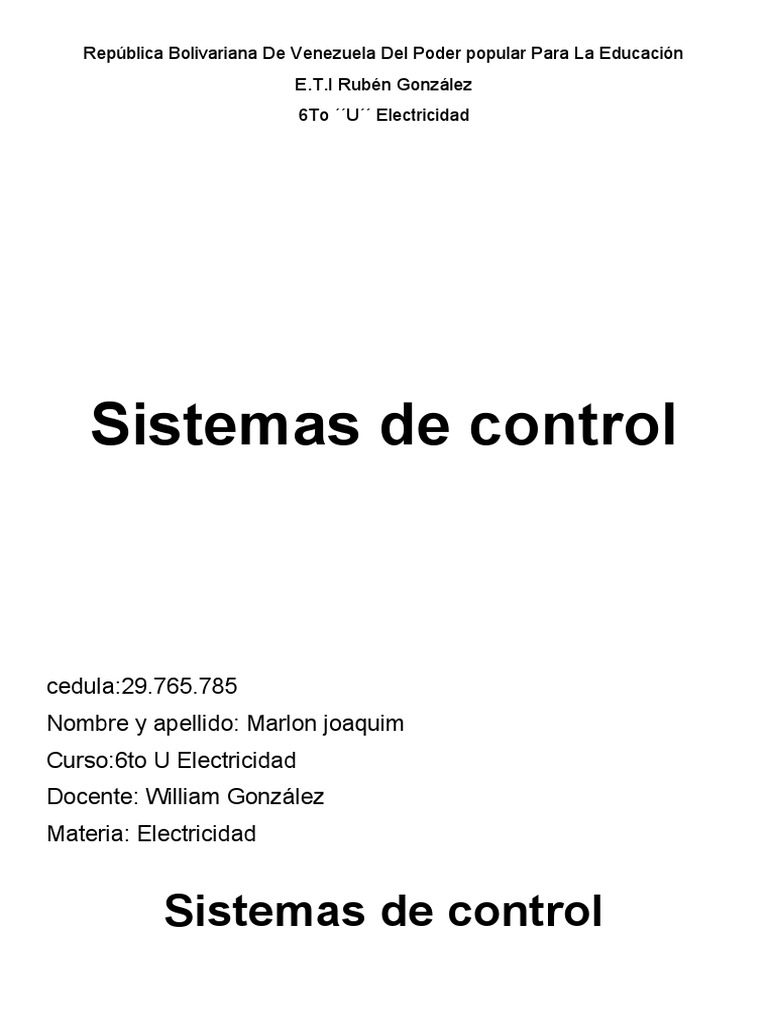 República Bolivariana De Venezuela Del Poder popular Para La Educación
E.T.I Rubén González
6To ´´U´´ Electricidad

Sistemas de control

cedula:29.765.785
Nombre y apellido: Marlon joaquim
Curso:6to U Electricidad
Docente: William González
Materia: Electricidad

Sistemas de control